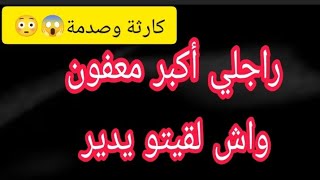 كارثة وصدمة 😱😳

راجلي أكبر معفون
واش لقيتو يدير